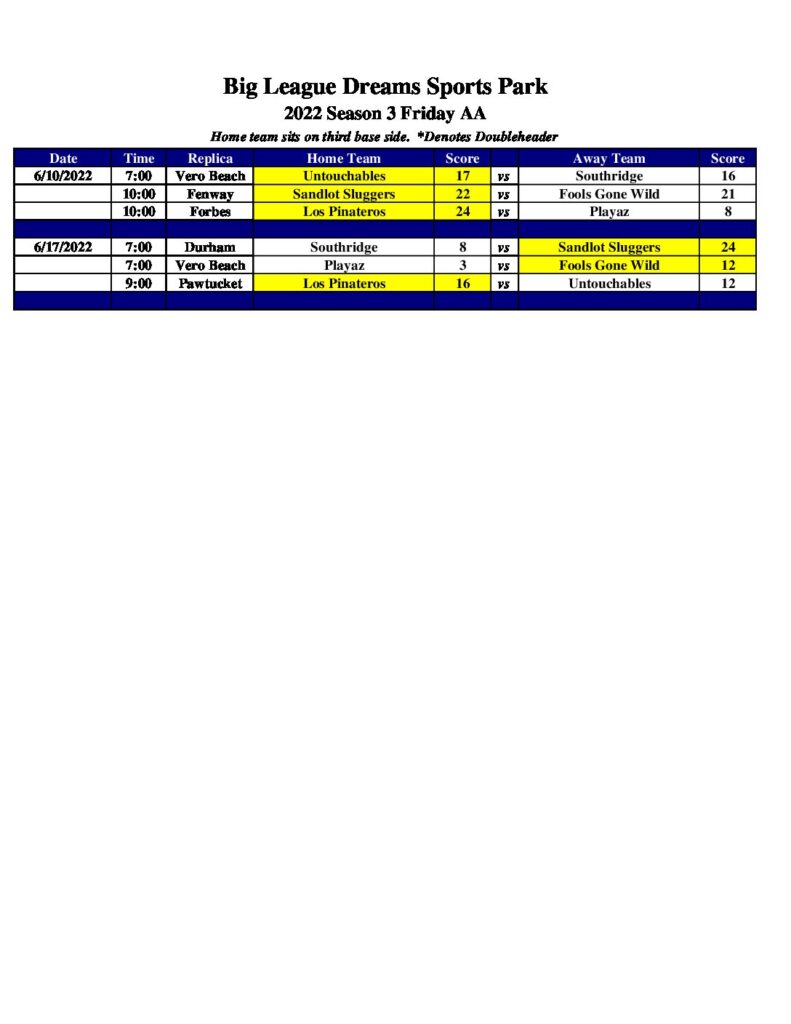 Big League Dreams Sports Park
2022 Season 3 Friday AA
Home team sits on third base side. *Denotes Doubleheader

| Date | Time | Replica | Home Team | Score | | Away Team | Score |
|---|---|---|---|---|---|---|---|
| 6/10/2022 | 7:00 | Vero Beach | Untouchables | 17 | vs | Southridge | 16 |
| | 10:00 | Fenway | Sandlot Sluggers | 22 | vs | Fools Gone Wild | 21 |
| | 10:00 | Forbes | Los Pinateros | 24 | vs | Playaz | 8 |
| | | | | | | | |
| 6/17/2022 | 7:00 | Durham | Southridge | 8 | vs | Sandlot Sluggers | 24 |
| | 7:00 | Vero Beach | Playaz | 3 | vs | Fools Gone Wild | 12 |
| | 9:00 | Pawtucket | Los Pinateros | 16 | vs | Untouchables | 12 |